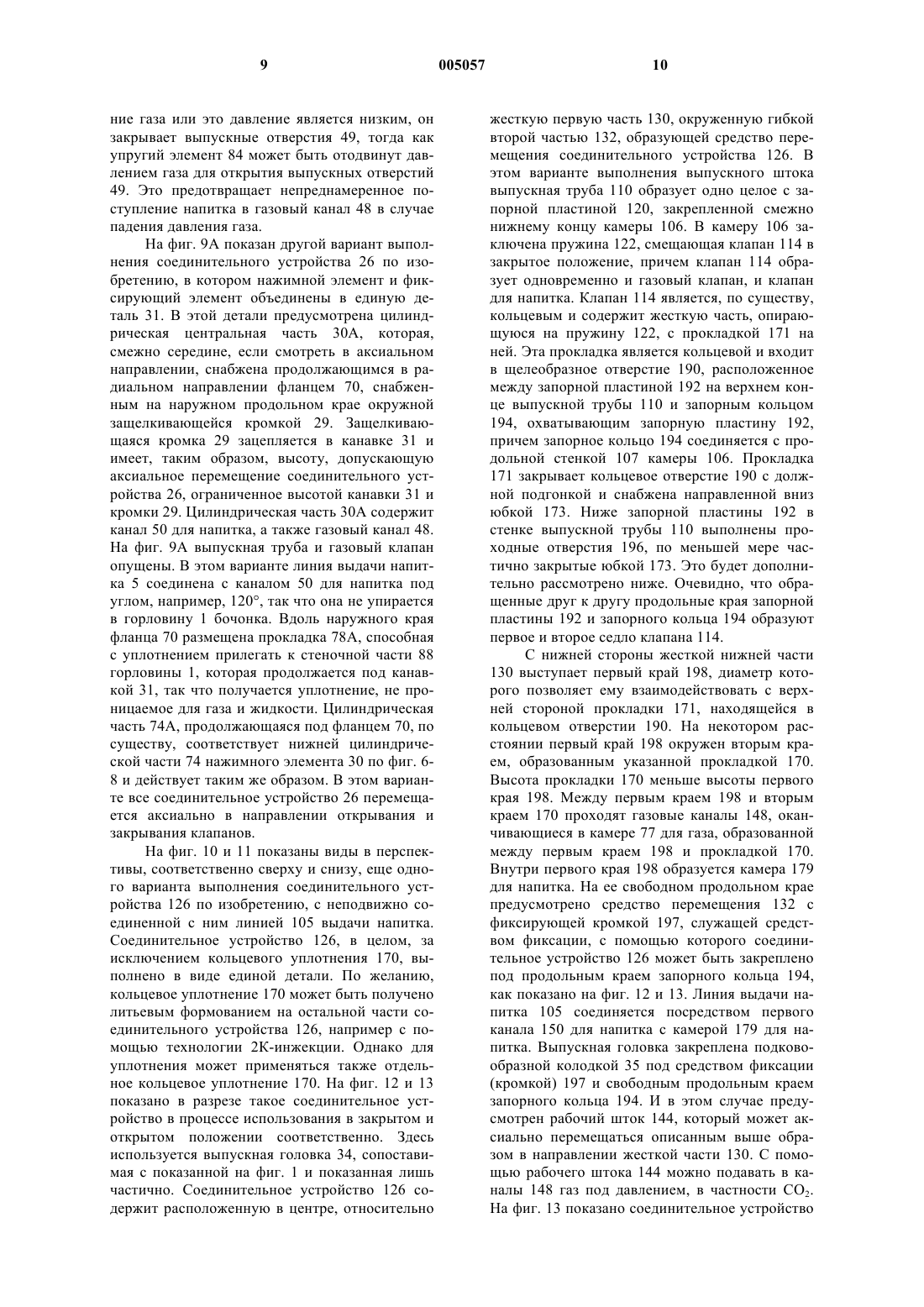 9 005057 10

ние газа или это давление является низким, он закрывает выпускные отверстия 49, тогда как упругий элемент 84 может быть отодвинут давлением газа для открытия выпускных отверстий 49. Это предотвращает непреднамеренное поступление напитка в газовый канал 48 в случае падения давления газа.

На фиг. 9А показан другой вариант выполнения соединительного устройства 26 по изобретению, в котором нажимной элемент и фиксирующий элемент объединены в единую деталь 31. В этой детали предусмотрена цилиндрическая центральная часть 30А, которая, смежно середине, если смотреть в аксиальном направлении, снабжена продолжающимся в радиальном направлении фланцем 70, снабженным на наружном продольном крае окружной защелкивающейся кромкой 29. Защелкивающаяся кромка 29 зацепляется в канавке 31 и имеет, таким образом, высоту, допускающую аксиальное перемещение соединительного устройства 26, ограниченное высотой канавки 31 и кромки 29. Цилиндрическая часть 30А содержит канал 50 для напитка, а также газовый канал 48. На фиг. 9А выпускная труба и газовый клапан опущены. В этом варианте линия выдачи напитка 5 соединена с каналом 50 для напитка под углом, например, 120°, так что она не упирается в горловину 1 бочонка. Вдоль наружного края фланца 70 размещена прокладка 78А, способная с уплотнением прилегать к стеночной части 88 горловины 1, которая продолжается под канавкой 31, так что получается уплотнение, не проницаемое для газа и жидкости. Цилиндрическая часть 74А, продолжающаяся под фланцем 70, по существу, соответствует нижней цилиндрической части 74 нажимного элемента 30 по фиг. 6-8 и действует таким же образом. В этом варианте все соединительное устройство 26 перемещается аксиально в направлении открывания и закрывания клапанов.

На фиг. 10 и 11 показаны виды в перспективы, соответственно сверху и снизу, еще одного варианта выполнения соединительного устройства 126 по изобретению, с неподвижно соединенной с ним линией 105 выдачи напитка. Соединительное устройство 126, в целом, за исключением кольцевого уплотнения 170, выполнено в виде единой детали. По желанию, кольцевое уплотнение 170 может быть получено литьевым формованием на остальной части соединительного устройства 126, например с помощью технологии 2К-инжекции. Однако для уплотнения может применяться также отдельное кольцевое уплотнение 170. На фиг. 12 и 13 показано в разрезе такое соединительное устройство в процессе использования в закрытом и открытом положении соответственно. Здесь используется выпускная головка 34, сопоставимая с показанной на фиг. 1 и показанная лишь частично. Соединительное устройство 126 содержит расположенную в центре, относительно жесткую первую часть 130, окруженную гибкой второй частью 132, образующей средство перемещения соединительного устройства 126. В этом варианте выполнения выпускного штока выпускная труба 110 образует одно целое с запорной пластиной 120, закрепленной смежно нижнему концу камеры 106. В камеру 106 заключена пружина 122, смещающая клапан 114 в закрытое положение, причем клапан 114 образует одновременно и газовый клапан, и клапан для напитка. Клапан 114 является, по существу, кольцевым и содержит жесткую часть, опирающуюся на пружину 122, с прокладкой 171 на ней. Эта прокладка является кольцевой и входит в щелеобразное отверстие 190, расположенное между запорной пластиной 192 на верхнем конце выпускной трубы 110 и запорным кольцом 194, охватывающим запорную пластину 192, причем запорное кольцо 194 соединяется с продольной стенкой 107 камеры 106. Прокладка 171 закрывает кольцевое отверстие 190 с должной подгонкой и снабжена направленной вниз юбкой 173. Ниже запорной пластины 192 в стенке выпускной трубы 110 выполнены проходные отверстия 196, по меньшей мере частично закрытые юбкой 173. Это будет дополнительно рассмотрено ниже. Очевидно, что обращенные друг к другу продольные края запорной пластины 192 и запорного кольца 194 образуют первое и второе седло клапана 114.

С нижней стороны жесткой нижней части 130 выступает первый край 198, диаметр которого позволяет ему взаимодействовать с верхней стороной прокладки 171, находящейся в кольцевом отверстии 190. На некотором расстоянии первый край 198 окружен вторым краем, образованным указанной прокладкой 170. Высота прокладки 170 меньше высоты первого края 198. Между первым краем 198 и вторым краем 170 проходят газовые каналы 148, оканчивающиеся в камере 77 для газа, образованной между первым краем 198 и прокладкой 170. Внутри первого края 198 образуется камера 179 для напитка. На ее свободном продольном крае предусмотрено средство перемещения 132 с фиксирующей кромкой 197, служащей средством фиксации, с помощью которого соединительное устройство 126 может быть закреплено под продольным краем запорного кольца 194, как показано на фиг. 12 и 13. Линия выдачи напитка 105 соединяется посредством первого канала 150 для напитка с камерой 179 для напитка. Выпускная головка закреплена подковообразной колодкой 35 под средством фиксации (кромкой) 197 и свободным продольным краем запорного кольца 194. И в этом случае предусмотрен рабочий шток 144, который может аксиально перемещаться описанным выше образом в направлении жесткой части 130. С помощью рабочего штока 144 можно подавать в каналы 148 газ под давлением, в частности $CO_2$. На фиг. 13 показано соединительное устройство